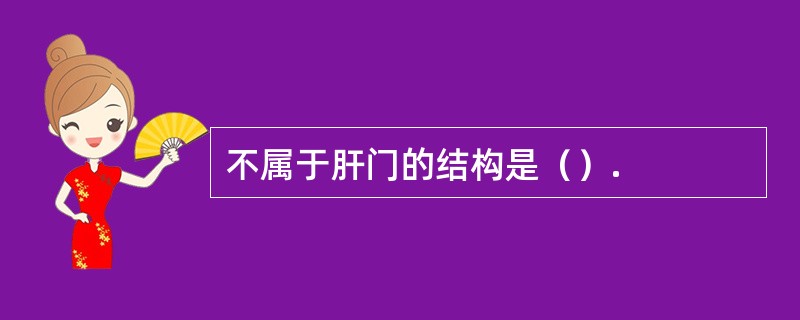 不属于肝门的结构是（）.